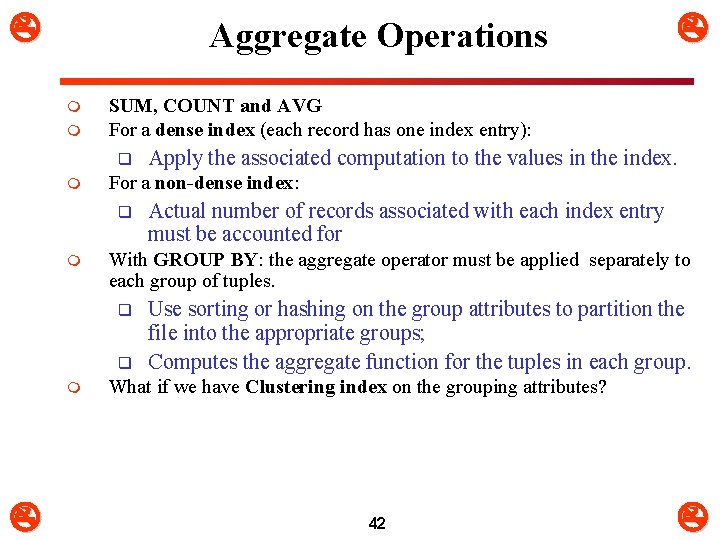 Aggregate Operations

SUM, COUNT and AVG

For a dense index (each record has one index entry):

Apply the associated computation to the values in the index.

For a non-dense index:

Actual number of records associated with each index entry must be accounted for

With GROUP BY: the aggregate operator must be applied separately to each group of tuples.

Use sorting or hashing on the group attributes to partition the file into the appropriate groups;

Computes the aggregate function for the tuples in each group.

What if we have Clustering index on the grouping attributes?

42